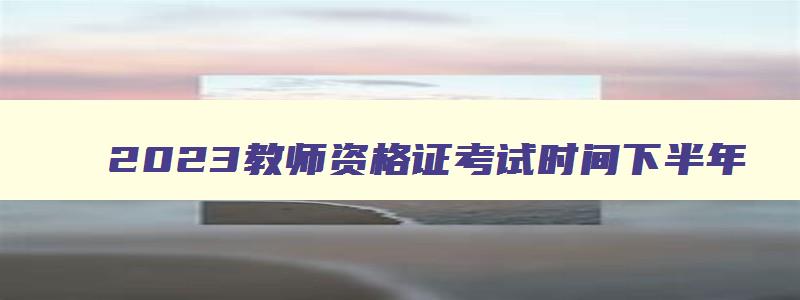 2023教师资格证考试时间下半年